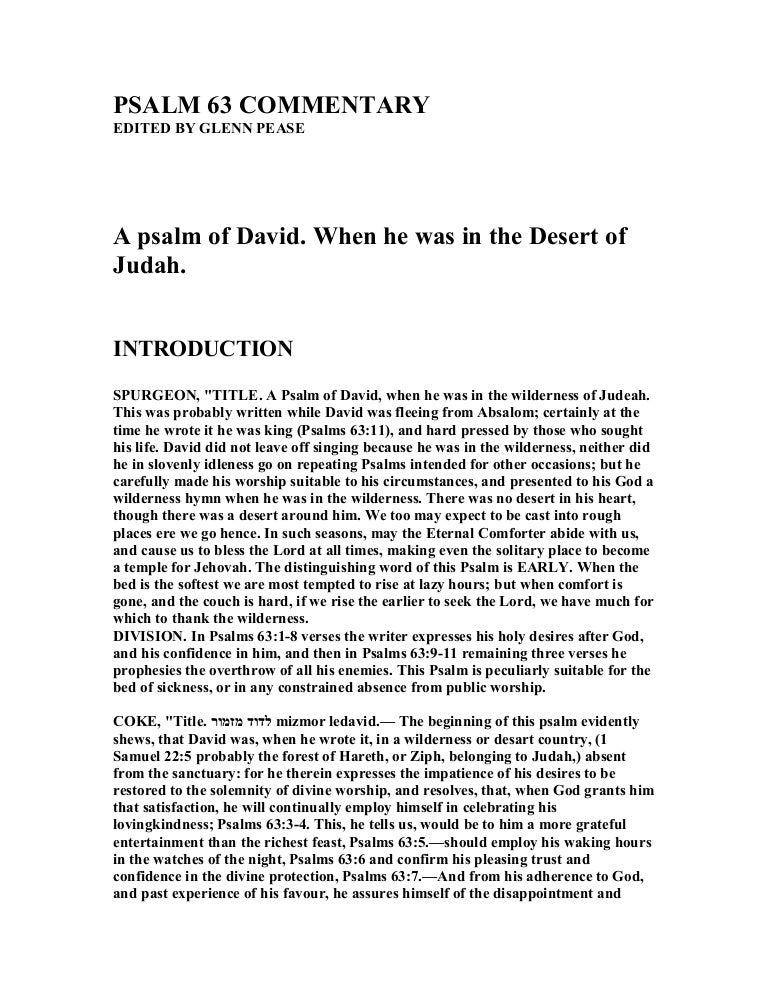 PSALM 63 COMMENTARY
EDITED BY GLENN PEASE

A psalm of David. When he was in the Desert of Judah.

INTRODUCTION

SPURGEON, "TITLE. A Psalm of David, when he was in the wilderness of Judeah. This was probably written while David was fleeing from Absalom; certainly at the time he wrote it he was king (Psalms 63:11), and hard pressed by those who sought his life. David did not leave off singing because he was in the wilderness, neither did he in slovenly idleness go on repeating Psalms intended for other occasions; but he carefully made his worship suitable to his circumstances, and presented to his God a wilderness hymn when he was in the wilderness. There was no desert in his heart, though there was a desert around him. We too may expect to be cast into rough places ere we go hence. In such seasons, may the Eternal Comforter abide with us, and cause us to bless the Lord at all times, making even the solitary place to become a temple for Jehovah. The distinguishing word of this Psalm is EARLY. When the bed is the softest we are most tempted to rise at lazy hours; but when comfort is gone, and the couch is hard, if we rise the earlier to seek the Lord, we have much for which to thank the wilderness.
DIVISION. In Psalms 63:1-8 verses the writer expresses his holy desires after God, and his confidence in him, and then in Psalms 63:9-11 remaining three verses he prophesies the overthrow of all his enemies. This Psalm is peculiarly suitable for the bed of sickness, or in any constrained absence from public worship.

COKE, "Title. מזמור לדוד mizmor ledavid.— The beginning of this psalm evidently shews, that David was, when he wrote it, in a wilderness or desart country, (1 Samuel 22:5 probably the forest of Hareth, or Ziph, belonging to Judah,) absent from the sanctuary: for he therein expresses the impatience of his desires to be restored to the solemnity of divine worship, and resolves, that, when God grants him that satisfaction, he will continually employ himself in celebrating his lovingkindness; Psalms 63:3-4. This, he tells us, would be to him a more grateful entertainment than the richest feast, Psalms 63:5.—should employ his waking hours in the watches of the night, Psalms 63:6 and confirm his pleasing trust and confidence in the divine protection, Psalms 63:7.—And from his adherence to God, and past experience of his favour, he assures himself of the disappointment and